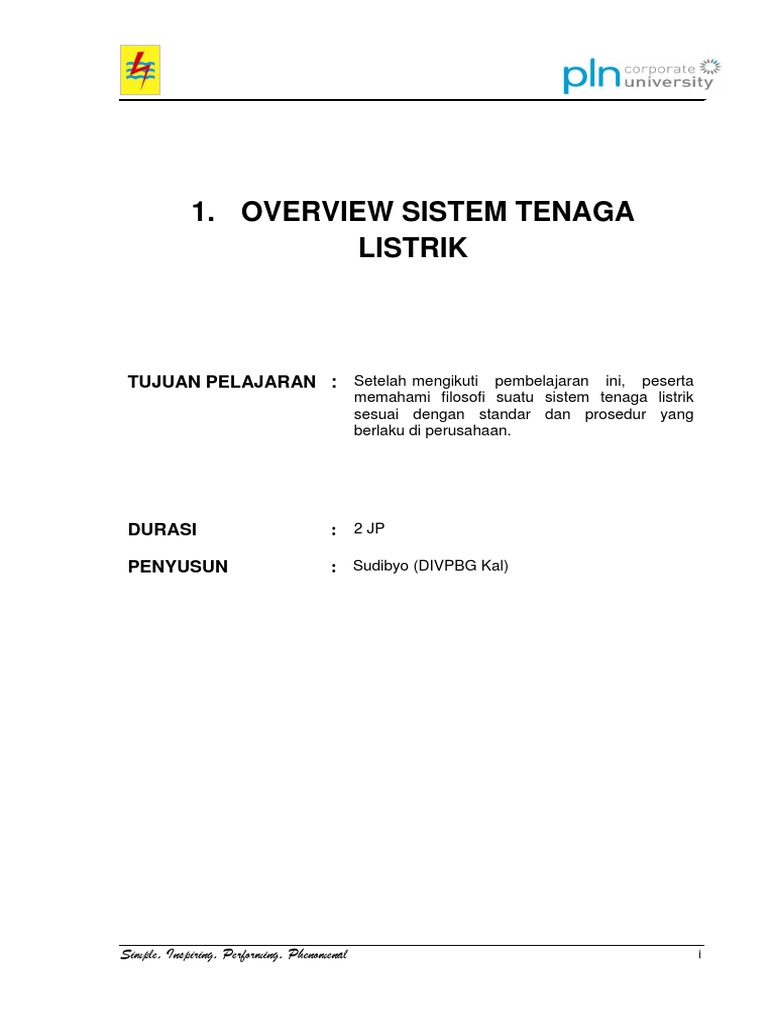 pln corporate university

1. OVERVIEW SISTEM TENAGA LISTRIK

TUJUAN PELAJARAN : Setelah mengikuti pembelajaran ini, peserta memahami filosofi suatu sistem tenaga listrik sesuai dengan standar dan prosedur yang berlaku di perusahaan.

DURASI : 2 JP

PENYUSUN : Sudibyo (DIVPBG Kal)

Simple, Inspiring, Performing, Phenomenal

i